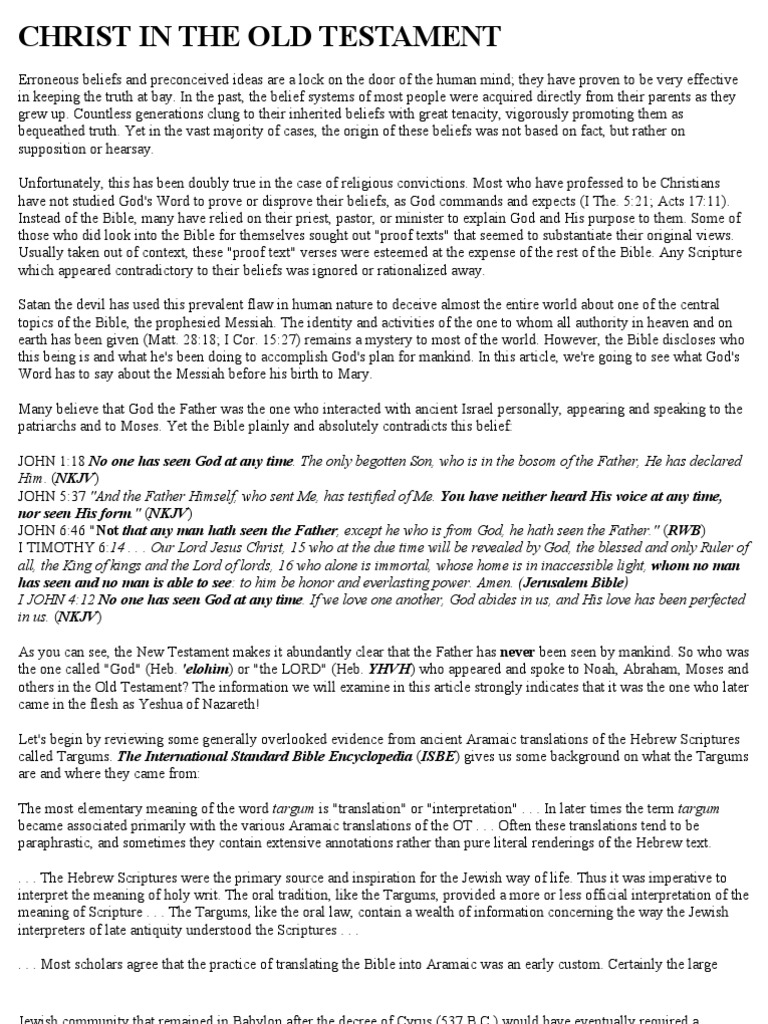 CHRIST IN THE OLD TESTAMENT

Erroneous beliefs and preconceived ideas are a lock on the door of the human mind; they have proven to be very effective in keeping the truth at bay. In the past, the belief systems of most people were acquired directly from their parents as they grew up. Countless generations clung to their inherited beliefs with great tenacity, vigorously promoting them as bequeathed truth. Yet in the vast majority of cases, the origin of these beliefs was not based on fact, but rather on supposition or hearsay.

Unfortunately, this has been doubly true in the case of religious convictions. Most who have professed to be Christians have not studied God's Word to prove or disprove their beliefs, as God commands and expects (I The. 5:21; Acts 17:11). Instead of the Bible, many have relied on their priest, pastor, or minister to explain God and His purpose to them. Some of those who did look into the Bible for themselves sought out "proof texts" that seemed to substantiate their original views. Usually taken out of context, these "proof text" verses were esteemed at the expense of the rest of the Bible. Any Scripture which appeared contradictory to their beliefs was ignored or rationalized away.

Satan the devil has used this prevalent flaw in human nature to deceive almost the entire world about one of the central topics of the Bible, the prophesied Messiah. The identity and activities of the one to whom all authority in heaven and on earth has been given (Matt. 28:18; I Cor. 15:27) remains a mystery to most of the world. However, the Bible discloses who this being is and what he's been doing to accomplish God's plan for mankind. In this article, we're going to see what God's Word has to say about the Messiah before his birth to Mary.

Many believe that God the Father was the one who interacted with ancient Israel personally, appearing and speaking to the patriarchs and to Moses. Yet the Bible plainly and absolutely contradicts this belief:

JOHN 1:18 No one has seen God at any time. The only begotten Son, who is in the bosom of the Father, He has declared Him. (NKJV)
JOHN 5:37 "And the Father Himself, who sent Me, has testified of Me. You have neither heard His voice at any time, nor seen His form." (NKJV)
JOHN 6:46 "Not that any man hath seen the Father, except he who is from God, he hath seen the Father." (RWB)
I TIMOTHY 6:14 . . . Our Lord Jesus Christ, 15 who at the due time will be revealed by God, the blessed and only Ruler of all, the King of kings and the Lord of lords, 16 who alone is immortal, whose home is in inaccessible light, whom no man has seen and no man is able to see: to him be honor and everlasting power. Amen. (Jerusalem Bible)
I JOHN 4:12 No one has seen God at any time. If we love one another, God abides in us, and His love has been perfected in us. (NKJV)

As you can see, the New Testament makes it abundantly clear that the Father has never been seen by mankind. So who was the one called "God" (Heb. 'elohim) or "the LORD" (Heb. YHVH) who appeared and spoke to Noah, Abraham, Moses and others in the Old Testament? The information we will examine in this article strongly indicates that it was the one who later came in the flesh as Yeshua of Nazareth!

Let's begin by reviewing some generally overlooked evidence from ancient Aramaic translations of the Hebrew Scriptures called Targums. The International Standard Bible Encyclopedia (ISBE) gives us some background on what the Targums are and where they came from:

The most elementary meaning of the word targum is "translation" or "interpretation" . . . In later times the term targum became associated primarily with the various Aramaic translations of the OT . . . Often these translations tend to be paraphrastic, and sometimes they contain extensive annotations rather than pure literal renderings of the Hebrew text.

. . . The Hebrew Scriptures were the primary source and inspiration for the Jewish way of life. Thus it was imperative to interpret the meaning of holy writ. The oral tradition, like the Targums, provided a more or less official interpretation of the meaning of Scripture . . . The Targums, like the oral law, contain a wealth of information concerning the way the Jewish interpreters of late antiquity understood the Scriptures . . .

. . . Most scholars agree that the practice of translating the Bible into Aramaic was an early custom. Certainly the large

Jewish community that remained in Babylon after the decree of Cyrus (537 B.C.) would have eventually required a